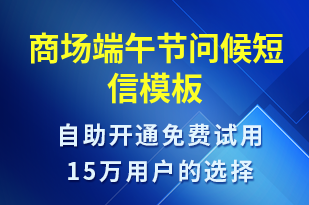 商场端午节问候短信模板

自助开通免费试用
15万用户的选择